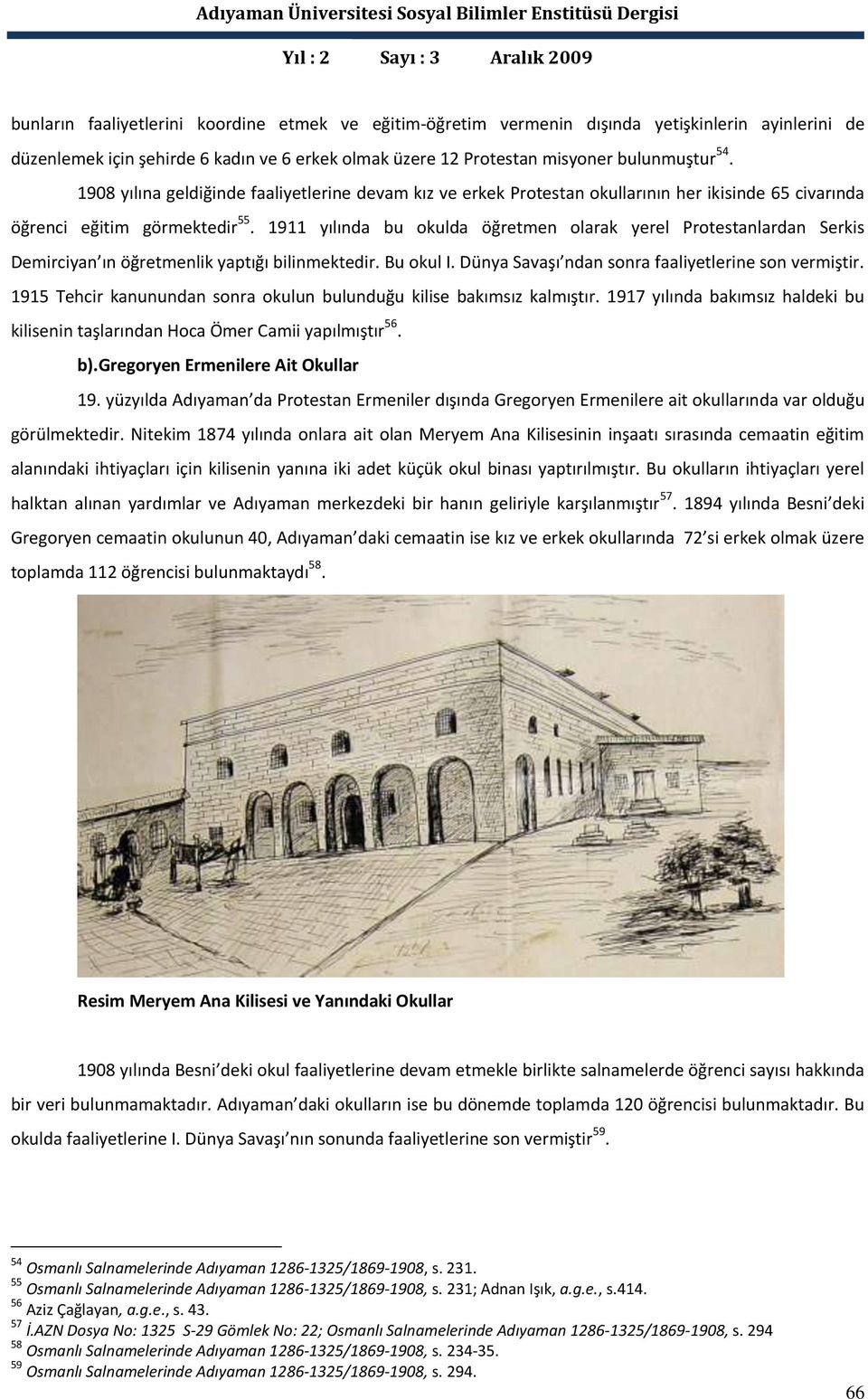 Adıyaman Üniversitesi Sosyal Bilimler Enstitüsü Dergisi

Yıl : 2 Sayı : 3 Aralık 2009

bunların faaliyetlerini koordine etmek ve eğitim-öğretim vermenin dışında yetişkinlerin ayinlerini de düzenlemek için şehirde 6 kadın ve 6 erkek olmak üzere 12 Protestan misyoner bulunmuştur$^{54}$.

1908 yılına geldiğinde faaliyetlerine devam kız ve erkek Protestan okullarının her ikisinde 65 civarında öğrenci eğitim görmektedir$^{55}$. 1911 yılında bu okulda öğretmen olarak yerel Protestanlardan Serkis Demirciyan'ın öğretmenlik yaptığı bilinmektedir. Bu okul I. Dünya Savaşı'ndan sonra faaliyetlerine son vermiştir. 1915 Tehcir kanunundan sonra okulun bulunduğu kilise bakımsız kalmıştır. 1917 yılında bakımsız haldeki bu kilisenin taşlarından Hoca Ömer Camii yapılmıştır$^{56}$.

b).Gregoryen Ermenilere Ait Okullar

19. yüzyılda Adıyaman'da Protestan Ermeniler dışında Gregoryen Ermenilere ait okullarında var olduğu görülmektedir. Nitekim 1874 yılında onlara ait olan Meryem Ana Kilisesinin inşaatı sırasında cemaatin eğitim alanındaki ihtiyaçları için kilisenin yanına iki adet küçük okul binası yaptırılmıştır. Bu okulların ihtiyaçları yerel halktan alınan yardımlar ve Adıyaman merkezdeki bir hanın geliriyle karşılanmıştır$^{57}$. 1894 yılında Besni'deki Gregoryen cemaatin okulunun 40, Adıyaman'daki cemaatin ise kız ve erkek okullarında 72'si erkek olmak üzere toplamda 112 öğrencisi bulunmaktaydı$^{58}$.

Resim Meryem Ana Kilisesi ve Yanındaki Okullar

1908 yılında Besni'deki okul faaliyetlerine devam etmekle birlikte salnamelerde öğrenci sayısı hakkında bir veri bulunmamaktadır. Adıyaman'daki okulların ise bu dönemde toplamda 120 öğrencisi bulunmaktadır. Bu okulda faaliyetlerine I. Dünya Savaşı'nın sonunda faaliyetlerine son vermiştir$^{59}$.

$^{54}$ Osmanlı Salnamelerinde Adıyaman 1286-1325/1869-1908, s. 231.
$^{55}$ Osmanlı Salnamelerinde Adıyaman 1286-1325/1869-1908, s. 231; Adnan Işık, a.g.e., s.414.
$^{56}$ Aziz Çağlayan, a.g.e., s. 43.
$^{57}$ İ.AZN Dosya No: 1325 S-29 Gömlek No: 22; Osmanlı Salnamelerinde Adıyaman 1286-1325/1869-1908, s. 294
$^{58}$ Osmanlı Salnamelerinde Adıyaman 1286-1325/1869-1908, s. 234-35.
$^{59}$ Osmanlı Salnamelerinde Adıyaman 1286-1325/1869-1908, s. 294.

66